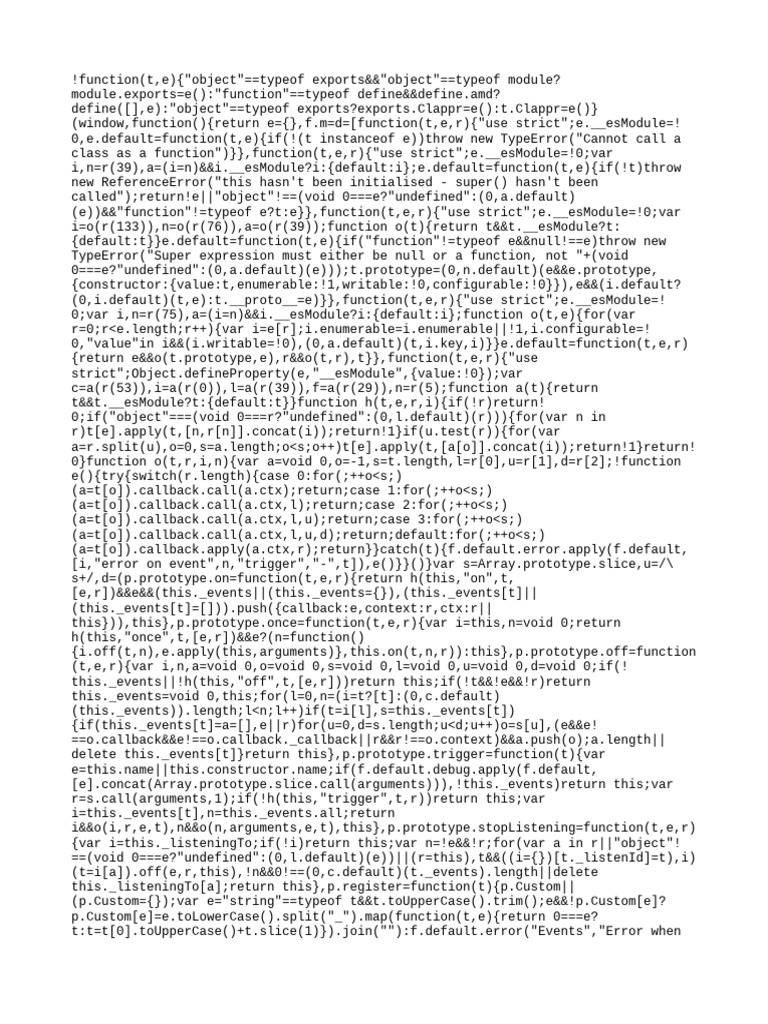 !function(t,e){"object"==typeof exports&&"object"==typeof module?module.exports=e():"function"==typeof define&&define.amd?define([],e):"object"==typeof exports?exports.Clappr=e():t.Clappr=e()}(window,function(){return e={},f.m=d=[function(t,e,r){"use strict";e.__esModule=!0,e.default=function(t,e){if(!(t instanceof e))throw new TypeError("Cannot call a class as a function")}},function(t,e,r){"use strict";e.__esModule=!0;var i,n=r(39),a=(i=n)&&i.__esModule?i:{default:i};e.default=function(t,e){if(!t)throw new ReferenceError("this hasn't been initialised - super() hasn't been called");return!e||"object"!==(void 0===e?"undefined":(0,a.default)(e))&&"function"!=typeof e?t:e}},function(t,e,r){"use strict";e.__esModule=!0;var i=o(r(133)),n=o(r(76)),a=o(r(39));function o(t){return t&&t.__esModule?t:{default:t}}e.default=function(t,e){if("function"!=typeof e&&null!==e)throw new TypeError("Super expression must either be null or a function, not "+(void 0===e?"undefined":(0,a.default)(e)));t.prototype=(0,n.default)(e&&e.prototype,{constructor:{value:t,enumerable:!1,writable:!0,configurable:!0}}),e&&(i.default?(0,i.default)(t,e):t.__proto__=e)}},function(t,e,r){"use strict";e.__esModule=!0;var i,n=r(75),a=(i=n)&&i.__esModule?i:{default:i};function o(t,e){for(var r=0;r<e.length;r++){var i=e[r];i.enumerable=i.enumerable||!1,i.configurable=!0,"value"in i&&(i.writable=!0),(0,a.default)(t,i.key,i)}}e.default=function(t,e,r){return e&&o(t.prototype,e),r&&o(t,r),t}},function(t,e,r){"use strict";Object.defineProperty(e,"__esModule",{value:!0});var c=a(r(53)),i=a(r(0)),l=a(r(39)),f=a(r(29)),n=r(5);function a(t){return t&&t.__esModule?t:{default:t}}function h(t,e,r,i){if(!r)return!0;if("object"===(void 0===r?"undefined":(0,l.default)(r))){for(var n in r)t[e].apply(t,[n,r[n]].concat(i));return!1}if(u.test(r)){for(var a=r.split(u),o=0,s=a.length;o<s;o++)t[e].apply(t,[a[o]].concat(i));return!1}return!0}function o(t,r,i,n){var a=void 0,o=-1,s=t.length,l=r[0],u=r[1],d=r[2];!function e(){try{switch(r.length){case 0:for(;++o<s;)(a=t[o]).callback.call(a.ctx);return;case 1:for(;++o<s;)(a=t[o]).callback.call(a.ctx,l);return;case 2:for(;++o<s;)(a=t[o]).callback.call(a.ctx,l,u);return;case 3:for(;++o<s;)(a=t[o]).callback.call(a.ctx,l,u,d);return;default:for(;++o<s;)(a=t[o]).callback.apply(a.ctx,r);return}}catch(t){f.default.error.apply(f.default,[i,"error on event",n,"trigger","-",t]),e()}}()}var s=Array.prototype.slice,u=/\s+/,d=(p.prototype.on=function(t,e,r){return h(this,"on",t,[e,r])&&e&&(this._events||(this._events={}),(this._events[t]||(this._events[t]=[])).push({callback:e,context:r,ctx:r||this})),this},p.prototype.once=function(t,e,r){var i=this,n=void 0;return h(this,"once",t,[e,r])&&e?(n=function(){i.off(t,n),e.apply(this,arguments)},this.on(t,n,r)):this},p.prototype.off=function(t,e,r){var i,n,a=void 0,o=void 0,s=void 0,l=void 0,u=void 0,d=void 0;if(!this._events||!h(this,"off",t,[e,r]))return this;if(!t&&!e&&!r)return this._events=void 0,this;for(l=0,n=(i=t?[t]:(0,c.default)(this._events)).length;l<n;l++)if(t=i[l],s=this._events[t]){if(this._events[t]=a=[],e||r)for(u=0,d=s.length;u<d;u++)o=s[u],(e&&e!==o.callback&&e!==o.callback._callback||r&&r!==o.context)&&a.push(o);a.length||delete this._events[t]}return this},p.prototype.trigger=function(t){var e=this.name||this.constructor.name;if(f.default.debug.apply(f.default,[e].concat(Array.prototype.slice.call(arguments))),!this._events)return this;var r=s.call(arguments,1);if(!h(this,"trigger",t,r))return this;var i=this._events[t],n=this._events.all;return i&&o(i,r,e,t),n&&o(n,arguments,e,t),this},p.prototype.stopListening=function(t,e,r){var i=this._listeningTo;if(!i)return this;var n=!e&&!r;for(var a in r||"object"!==(void 0===e?"undefined":(0,l.default)(e))||(r=this),t&&((i={})[t._listenId]=t),i)(t=i[a]).off(e,r,this),!n&&0!==(0,c.default)(t._events).length||delete this._listeningTo[a];return this},p.register=function(t){p.Custom||(p.Custom={});var e="string"==typeof t&&t.toUpperCase().trim();e&&!p.Custom[e]?p.Custom[e]=e.toLowerCase().split("_").map(function(t,e){return 0===e?t:t=t[0].toUpperCase()+t.slice(1)}).join(""):f.default.error("Events","Error when